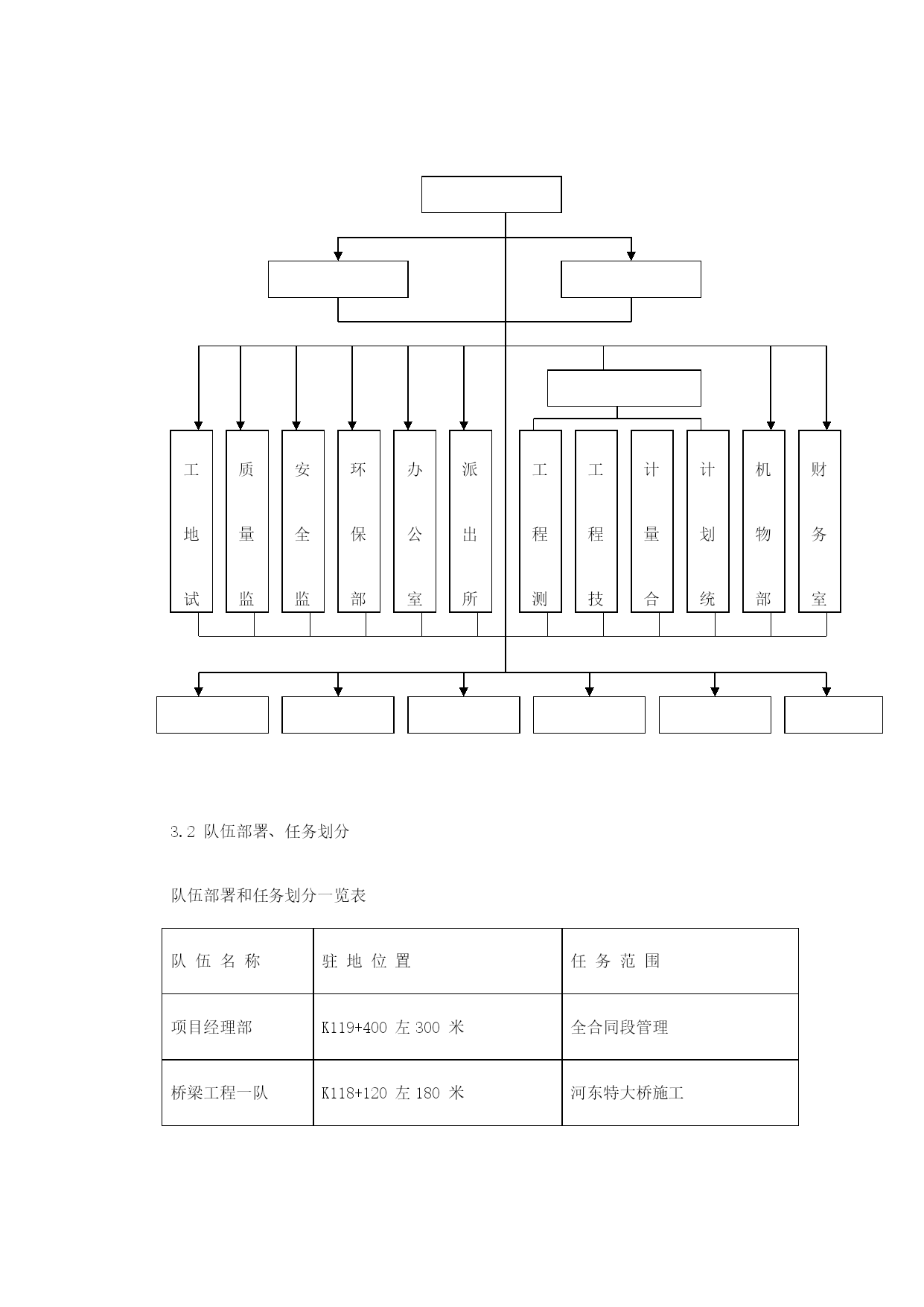 工地试

质量监

安全监

环保部

办公室

派出所

工程测

工程技

计量合

计划统

机物部

财务室

3.2 队伍部署、任务划分

队伍部署和任务划分一览表

| 队 伍 名 称 | 驻 地 位 置 | 任 务 范 围 |
|---|---|---|
| 项目经理部 | K119+400 左 300 米 | 全合同段管理 |
| 桥梁工程一队 | K118+120 左 180 米 | 河东特大桥施工 |